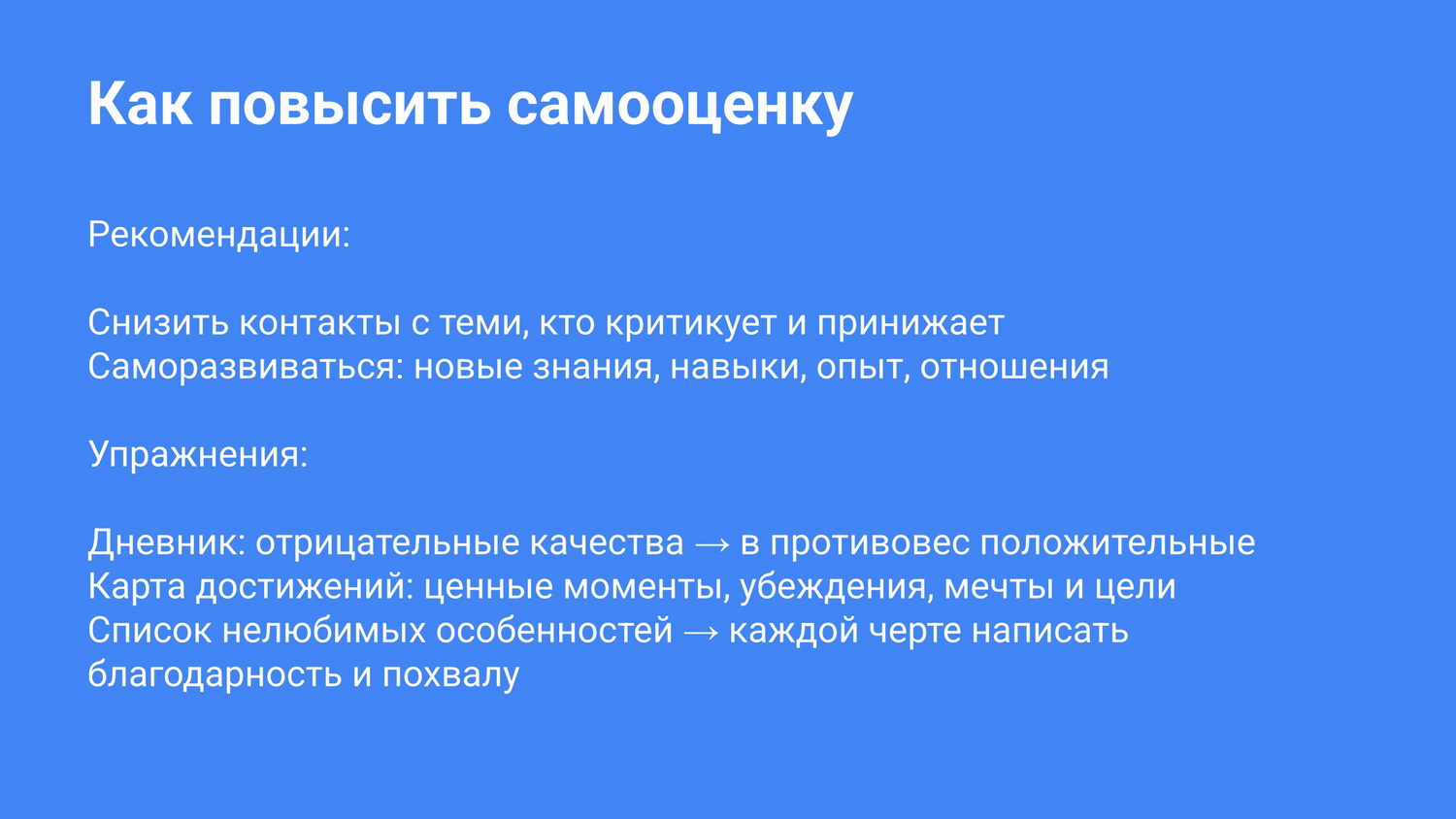 Как повысить самооценку

Рекомендации:

Снизить контакты с теми, кто критикует и принижает
Саморазвиваться: новые знания, навыки, опыт, отношения

Упражнения:

Дневник: отрицательные качества → в противовес положительные
Карта достижений: ценные моменты, убеждения, мечты и цели
Список нелюбимых особенностей → каждой черте написать благодарность и похвалу